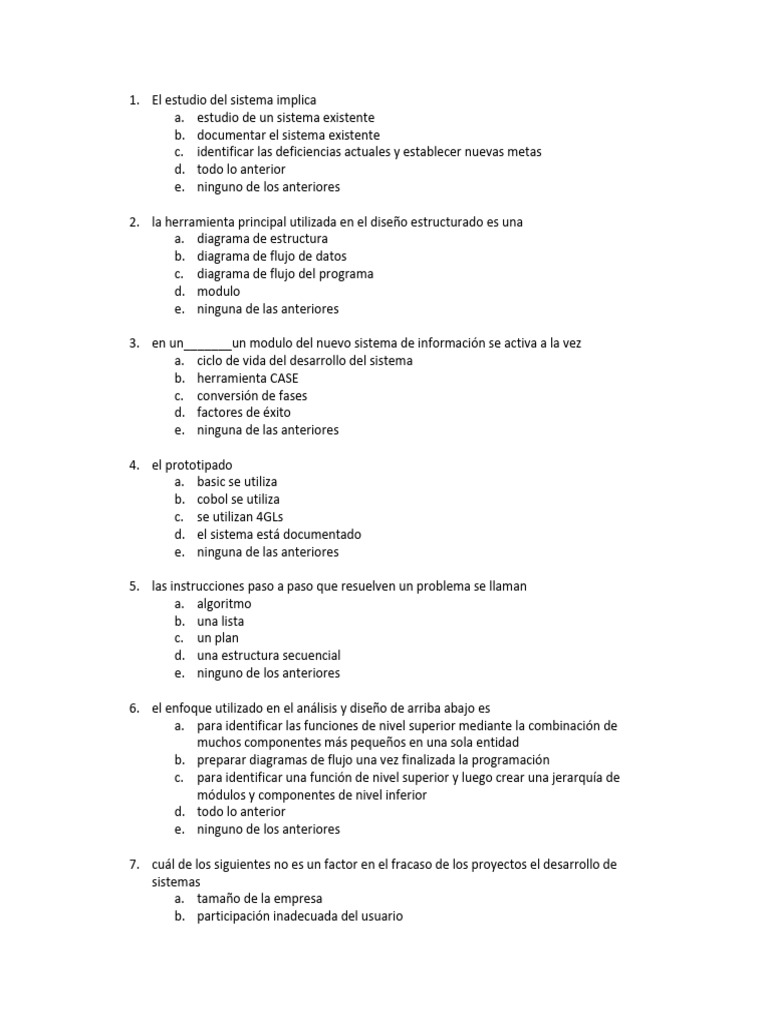 1. El estudio del sistema implica
a. estudio de un sistema existente
b. documentar el sistema existente
c. identificar las deficiencias actuales y establecer nuevas metas
d. todo lo anterior
e. ninguno de los anteriores

2. la herramienta principal utilizada en el diseño estructurado es una
a. diagrama de estructura
b. diagrama de flujo de datos
c. diagrama de flujo del programa
d. modulo
e. ninguna de las anteriores

3. en un_______un modulo del nuevo sistema de información se activa a la vez
a. ciclo de vida del desarrollo del sistema
b. herramienta CASE
c. conversión de fases
d. factores de éxito
e. ninguna de las anteriores

4. el prototipado
a. basic se utiliza
b. cobol se utiliza
c. se utilizan 4GLs
d. el sistema está documentado
e. ninguna de las anteriores

5. las instrucciones paso a paso que resuelven un problema se llaman
a. algoritmo
b. una lista
c. un plan
d. una estructura secuencial
e. ninguno de los anteriores

6. el enfoque utilizado en el análisis y diseño de arriba abajo es
a. para identificar las funciones de nivel superior mediante la combinación de muchos componentes más pequeños en una sola entidad
b. preparar diagramas de flujo una vez finalizada la programación
c. para identificar una función de nivel superior y luego crear una jerarquía de módulos y componentes de nivel inferior
d. todo lo anterior
e. ninguno de los anteriores

7. cuál de los siguientes no es un factor en el fracaso de los proyectos el desarrollo de sistemas
a. tamaño de la empresa
b. participación inadecuada del usuario